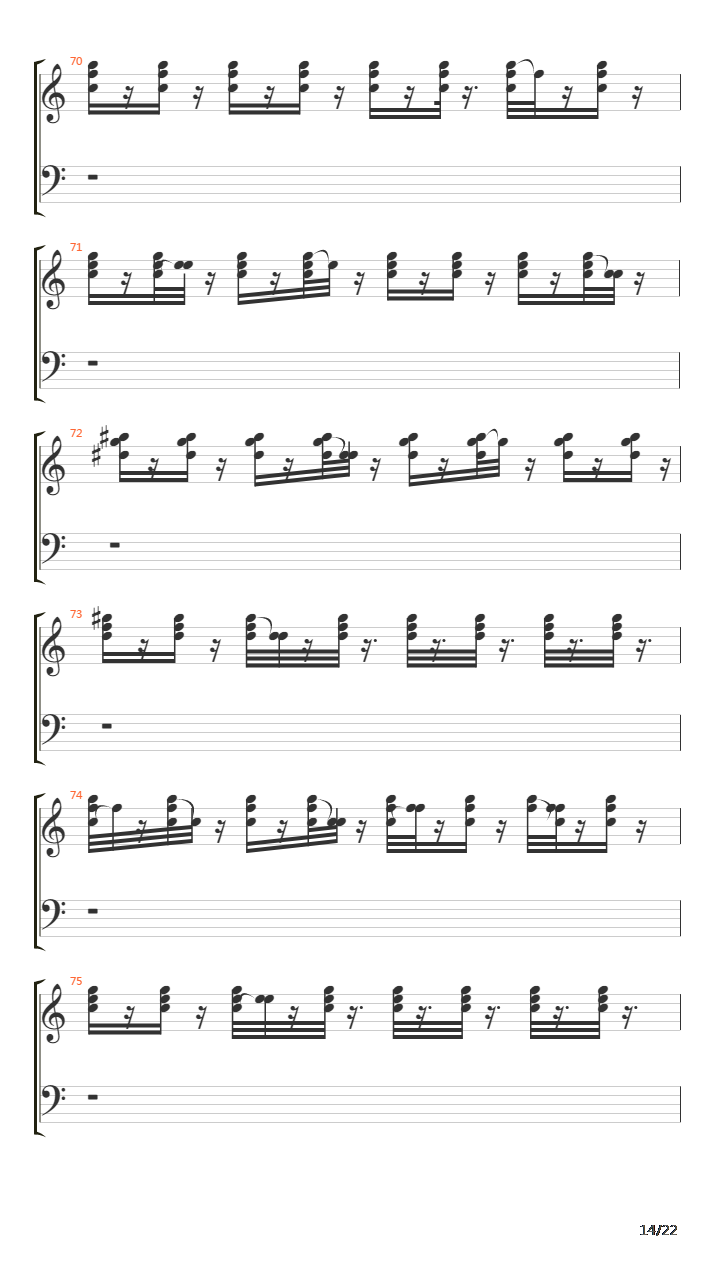 70

71

72

73

74

75

14/22